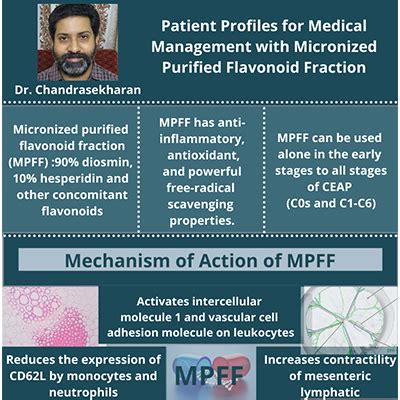 Dr. Chandrasekharan

Patient Profiles for Medical Management with Micronized Purified Flavonoid Fraction

Micronized purified flavonoid fraction (MPFF) :90% diosmin, 10% hesperidin and other concomitant flavonoids

MPFF has anti-inflammatory, antioxidant, and powerful free-radical scavenging properties.

MPFF can be used alone in the early stages to all stages of CEAP (C0s and C1-C6)

Mechanism of Action of MPFF

Activates intercellular molecule 1 and vascular cell adhesion molecule on leukocytes

Reduces the expression of CD62L by monocytes and neutrophils

MPFF

Increases contractility of mesenteric lymphatic